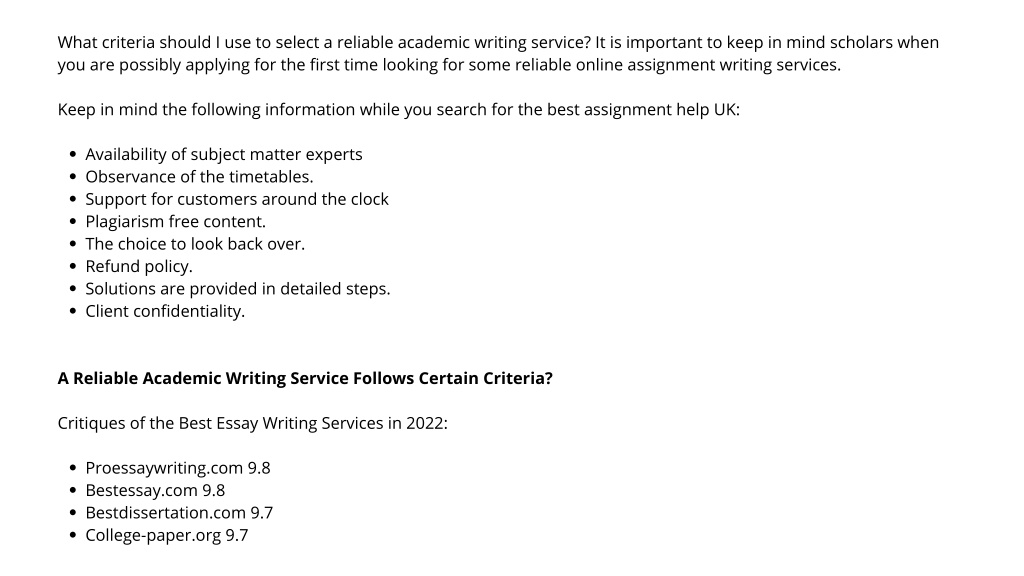 What criteria should I use to select a reliable academic writing service? It is important to keep in mind scholars when you are possibly applying for the first time looking for some reliable online assignment writing services.

Keep in mind the following information while you search for the best assignment help UK:

• Availability of subject matter experts
• Observance of the timetables.
• Support for customers around the clock
• Plagiarism free content.
• The choice to look back over.
• Refund policy.
• Solutions are provided in detailed steps.
• Client confidentiality.

A Reliable Academic Writing Service Follows Certain Criteria?

Critiques of the Best Essay Writing Services in 2022:

• Proessaywriting.com 9.8
• Bestessay.com 9.8
• Bestdissertation.com 9.7
• College-paper.org 9.7